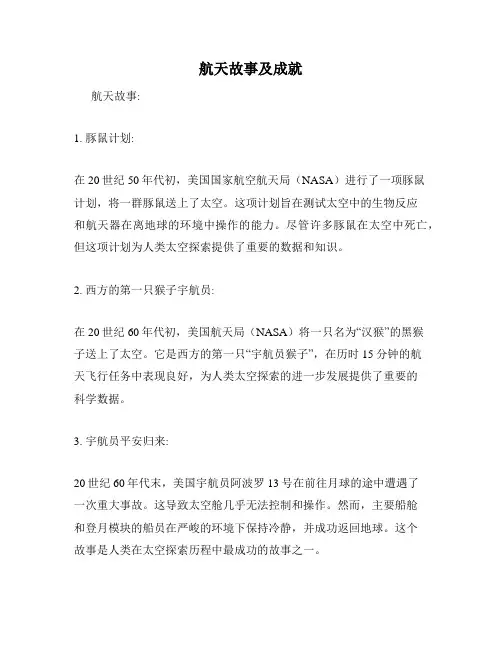 航天故事及成就

航天故事:

1. 豚鼠计划:

在 20 世纪 50 年代初，美国国家航空航天局（NASA）进行了一项豚鼠计划，将一群豚鼠送上了太空。这项计划旨在测试太空中的生物反应和航天器在离地球的环境中操作的能力。尽管许多豚鼠在太空中死亡，但这项计划为人类太空探索提供了重要的数据和知识。

2. 西方的第一只猴子宇航员:

在 20 世纪 60 年代初，美国航天局（NASA）将一只名为“汉猴”的黑猴子送上了太空。它是西方的第一只“宇航员猴子”，在历时 15 分钟的航天飞行任务中表现良好，为人类太空探索的进一步发展提供了重要的科学数据。

3. 宇航员平安归来:

20 世纪 60 年代末，美国宇航员阿波罗 13 号在前往月球的途中遭遇了一次重大事故。这导致太空舱几乎无法控制和操作。然而，主要船舱和登月模块的船员在严峻的环境下保持冷静，并成功返回地球。这个故事是人类在太空探索历程中最成功的故事之一。